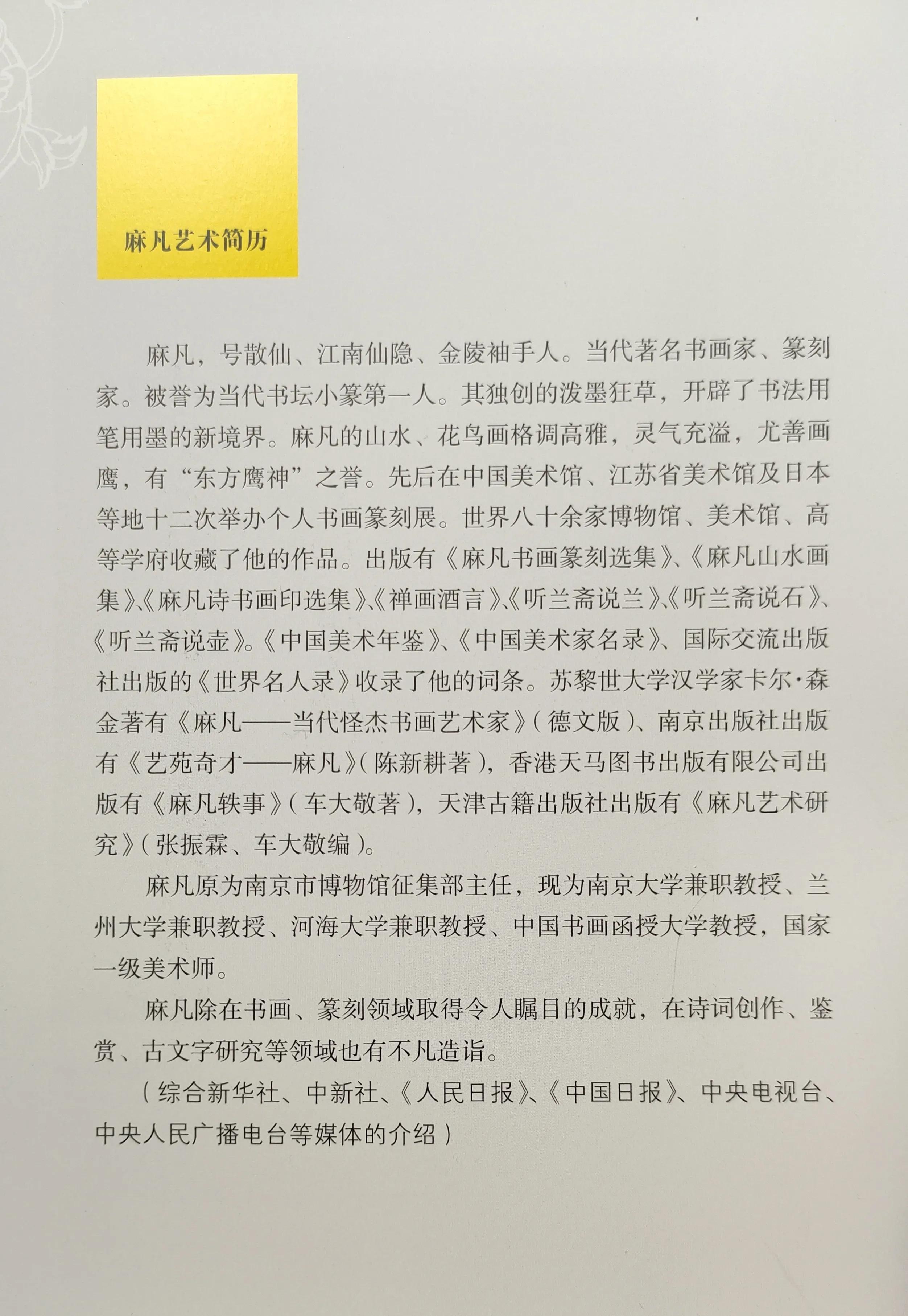 麻凡艺术简历

麻凡，号散仙、江南仙隐、金陵袖手人。当代著名书画家、篆刻家。被誉为当代书坛小篆第一人。其独创的泼墨狂草，开辟了书法用笔用墨的新境界。麻凡的山水、花鸟画格调高雅，灵气充溢，尤善画鹰，有“东方鹰神”之誉。先后在中国美术馆、江苏省美术馆及日本等地十二次举办个人书画篆刻展。世界八十余家博物馆、美术馆、高等学府收藏了他的作品。出版有《麻凡书画篆刻选集》、《麻凡山水画集》、《麻凡诗书画印选集》、《禅画酒言》、《听兰斋说兰》、《听兰斋说石》、《听兰斋说壶》。《中国美术年鉴》、《中国美术家名录》、国际交流出版社出版的《世界名人录》收录了他的词条。苏黎世大学汉学家卡尔·森金著有《麻凡——当代怪杰书画艺术家》(德文版)、南京出版社出版有《艺苑奇才——麻凡》(陈新耕著)，香港天马图书出版有限公司出版有《麻凡轶事》(车大敬著)，天津古籍出版社出版有《麻凡艺术研究》(张振霖、车大敬编)。

麻凡原为南京市博物馆征集部主任，现为南京大学兼职教授、兰州大学兼职教授、河海大学兼职教授、中国书画函授大学教授，国家一级美术师。

麻凡除在书画、篆刻领域取得令人瞩目的成就，在诗词创作、鉴赏、古文字研究等领域也有不凡造诣。

(综合新华社、中新社、《人民日报》、《中国日报》、中央电视台、中央人民广播电台等媒体的介绍)